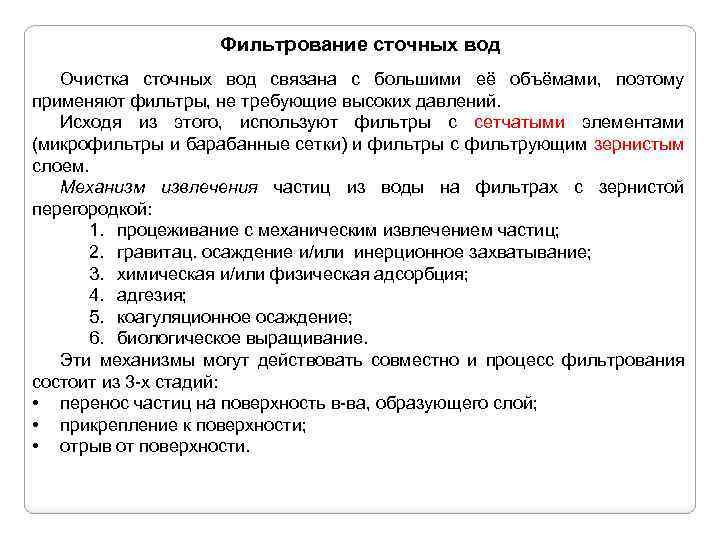 Фильтрование сточных вод

Очистка сточных вод связана с большими её объёмами, поэтому применяют фильтры, не требующие высоких давлений.

Исходя из этого, используют фильтры с сетчатыми элементами (микрофильтры и барабанные сетки) и фильтры с фильтрующим зернистым слоем.

Механизм извлечения частиц из воды на фильтрах с зернистой перегородкой:

1. процеживание с механическим извлечением частиц;
2. гравитац. осаждение и/или инерционное захватывание;
3. химическая и/или физическая адсорбция;
4. адгезия;
5. коагуляционное осаждение;
6. биологическое выращивание.

Эти механизмы могут действовать совместно и процесс фильтрования состоит из 3-х стадий:

• перенос частиц на поверхность в-ва, образующего слой;
• прикрепление к поверхности;
• отрыв от поверхности.